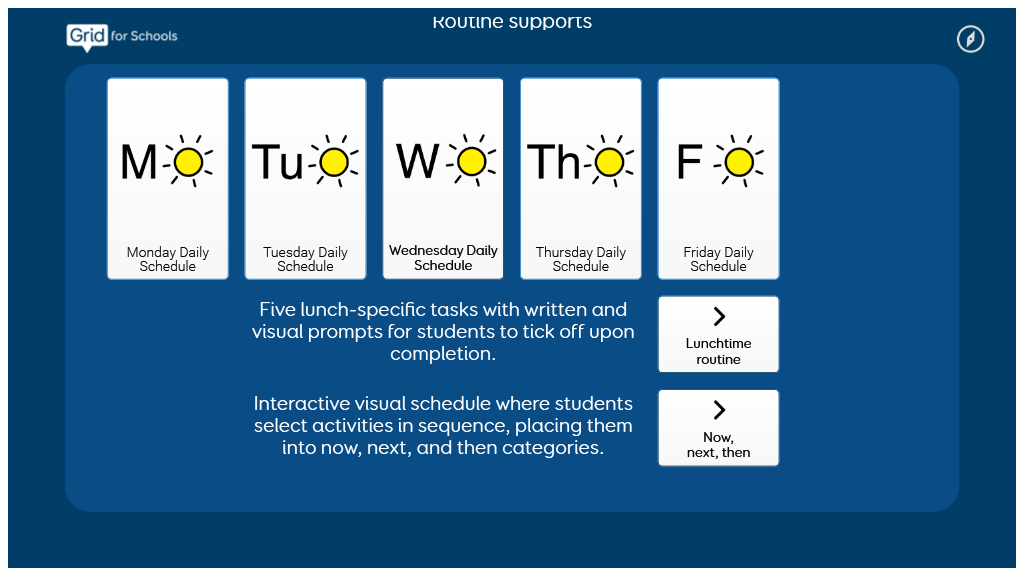 Grid for Schools

Routine supports

M

Monday Daily Schedule

Tu

Tuesday Daily Schedule

W

Wednesday Daily Schedule

Th

Thursday Daily Schedule

F

Friday Daily Schedule

Five lunch-specific tasks with written and visual prompts for students to tick off upon completion.

>
Lunchtime routine

Interactive visual schedule where students select activities in sequence, placing them into now, next, and then categories.

>
Now, next, then